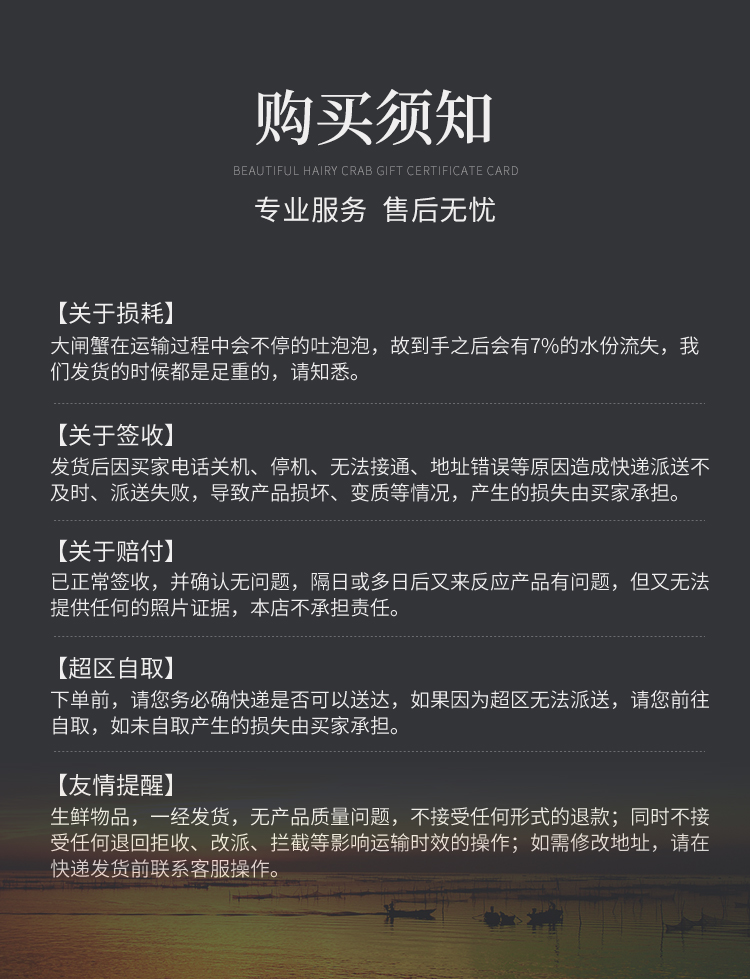 购买须知

BEAUTIFUL HAIRY CRAB GIFT CERTIFICATE CARD

专业服务 售后无忧

【关于损耗】
大闸蟹在运输过程中会不停的吐泡泡，故到手之后会有7%的水份流失，我们发货的时候都是足重的，请知悉。

【关于签收】
发货后因买家电话关机、停机、无法接通、地址错误等原因造成快递派送不及时、派送失败，导致产品损坏、变质等情况，产生的损失由买家承担。

【关于赔付】
已正常签收，并确认无问题，隔日或多日后又来反应产品有问题，但又无法提供任何的照片证据，本店不承担责任。

【超区自取】
下单前，请您务必确快递是否可以送达，如果因为超区无法派送，请您前往自取，如未自取产生的损失由买家承担。

【友情提醒】
生鲜物品，一经发货，无产品质量问题，不接受任何形式的退款；同时不接受任何退回拒收、改派、拦截等影响运输时效的操作；如需修改地址，请在快递发货前联系客服操作。